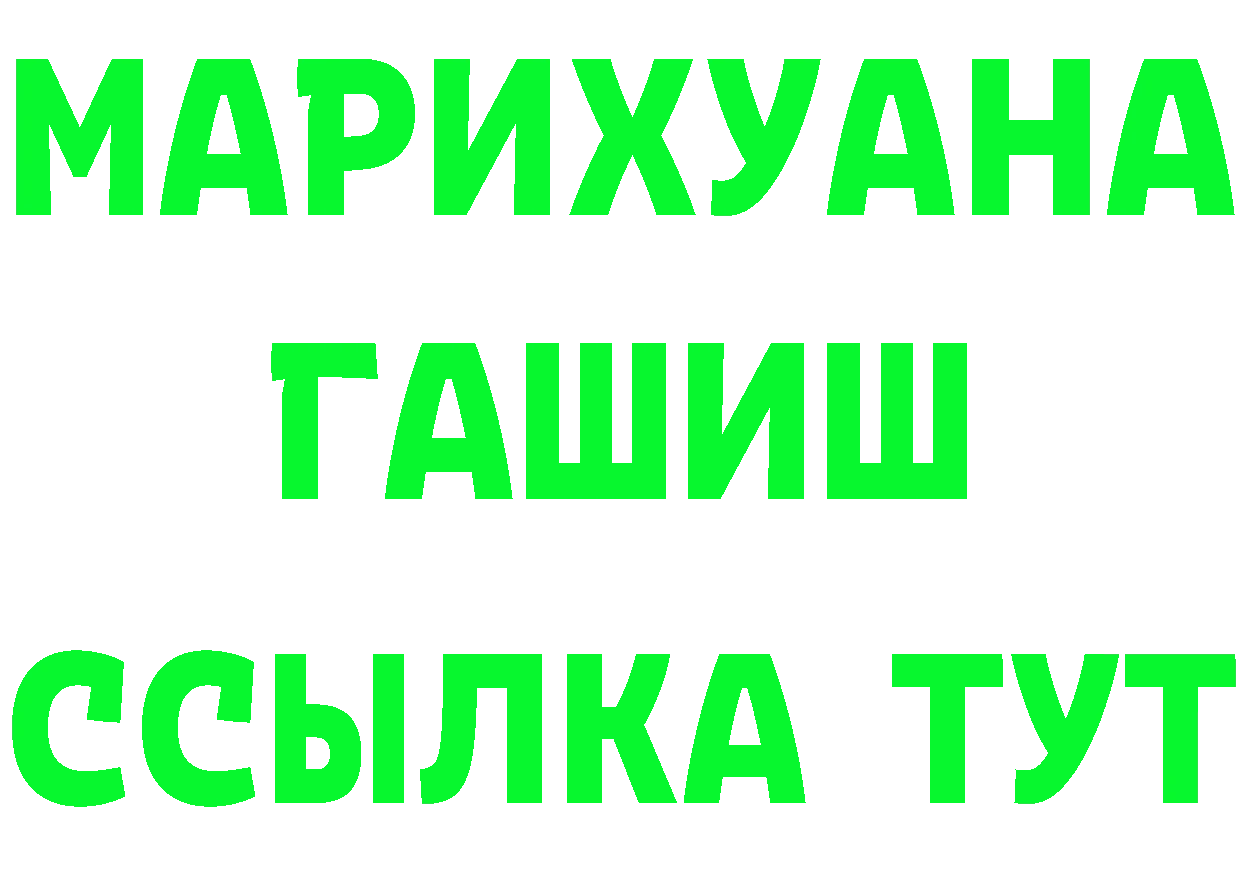 МАРИХУАНА
ГАШИШ
ССЫЛКА ТУТ